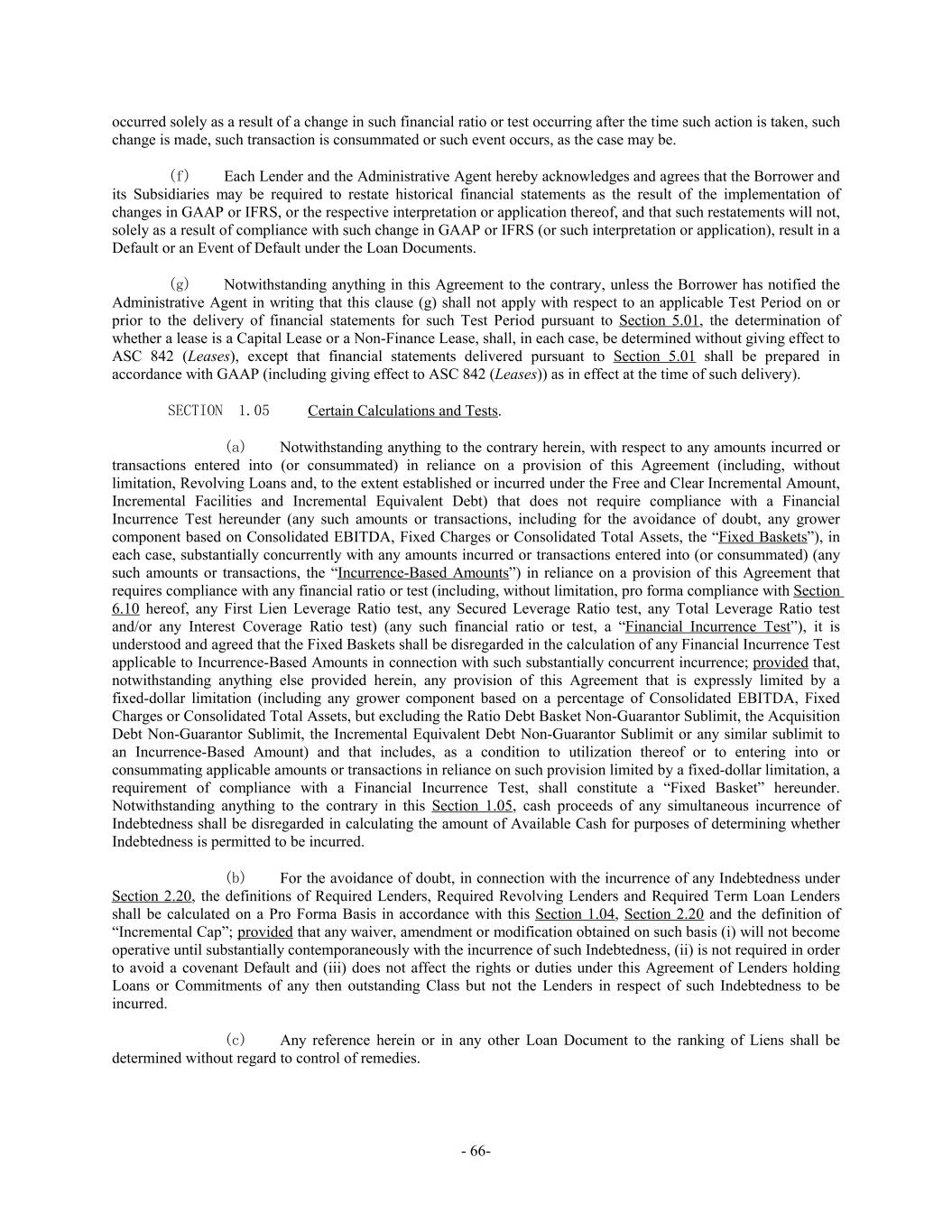 occurred solely as a result of a change in such financial ratio or test occurring after the time such action is taken, such change is made, such transaction is consummated or such event occurs, as the case may be.

(f) Each Lender and the Administrative Agent hereby acknowledges and agrees that the Borrower and its Subsidiaries may be required to restate historical financial statements as the result of the implementation of changes in GAAP or IFRS, or the respective interpretation or application thereof, and that such restatements will not, solely as a result of compliance with such change in GAAP or IFRS (or such interpretation or application), result in a Default or an Event of Default under the Loan Documents.

(g) Notwithstanding anything in this Agreement to the contrary, unless the Borrower has notified the Administrative Agent in writing that this clause (g) shall not apply with respect to an applicable Test Period on or prior to the delivery of financial statements for such Test Period pursuant to Section 5.01, the determination of whether a lease is a Capital Lease or a Non-Finance Lease, shall, in each case, be determined without giving effect to ASC 842 (Leases), except that financial statements delivered pursuant to Section 5.01 shall be prepared in accordance with GAAP (including giving effect to ASC 842 (Leases)) as in effect at the time of such delivery).

SECTION 1.05 Certain Calculations and Tests.

(a) Notwithstanding anything to the contrary herein, with respect to any amounts incurred or transactions entered into (or consummated) in reliance on a provision of this Agreement (including, without limitation, Revolving Loans and, to the extent established or incurred under the Free and Clear Incremental Amount, Incremental Facilities and Incremental Equivalent Debt) that does not require compliance with a Financial Incurrence Test hereunder (any such amounts or transactions, including for the avoidance of doubt, any grower component based on Consolidated EBITDA, Fixed Charges or Consolidated Total Assets, the “Fixed Baskets”), in each case, substantially concurrently with any amounts incurred or transactions entered into (or consummated) (any such amounts or transactions, the “Incurrence-Based Amounts”) in reliance on a provision of this Agreement that requires compliance with any financial ratio or test (including, without limitation, pro forma compliance with Section 6.10 hereof, any First Lien Leverage Ratio test, any Secured Leverage Ratio test, any Total Leverage Ratio test and/or any Interest Coverage Ratio test) (any such financial ratio or test, a “Financial Incurrence Test”), it is understood and agreed that the Fixed Baskets shall be disregarded in the calculation of any Financial Incurrence Test applicable to Incurrence-Based Amounts in connection with such substantially concurrent incurrence; provided that, notwithstanding anything else provided herein, any provision of this Agreement that is expressly limited by a fixed-dollar limitation (including any grower component based on a percentage of Consolidated EBITDA, Fixed Charges or Consolidated Total Assets, but excluding the Ratio Debt Basket Non-Guarantor Sublimit, the Acquisition Debt Non-Guarantor Sublimit, the Incremental Equivalent Debt Non-Guarantor Sublimit or any similar sublimit to an Incurrence-Based Amount) and that includes, as a condition to utilization thereof or to entering into or consummating applicable amounts or transactions in reliance on such provision limited by a fixed-dollar limitation, a requirement of compliance with a Financial Incurrence Test, shall constitute a “Fixed Basket” hereunder. Notwithstanding anything to the contrary in this Section 1.05, cash proceeds of any simultaneous incurrence of Indebtedness shall be disregarded in calculating the amount of Available Cash for purposes of determining whether Indebtedness is permitted to be incurred.

(b) For the avoidance of doubt, in connection with the incurrence of any Indebtedness under Section 2.20, the definitions of Required Lenders, Required Revolving Lenders and Required Term Loan Lenders shall be calculated on a Pro Forma Basis in accordance with this Section 1.04, Section 2.20 and the definition of “Incremental Cap”; provided that any waiver, amendment or modification obtained on such basis (i) will not become operative until substantially contemporaneously with the incurrence of such Indebtedness, (ii) is not required in order to avoid a covenant Default and (iii) does not affect the rights or duties under this Agreement of Lenders holding Loans or Commitments of any then outstanding Class but not the Lenders in respect of such Indebtedness to be incurred.

(c) Any reference herein or in any other Loan Document to the ranking of Liens shall be determined without regard to control of remedies.

- 66-